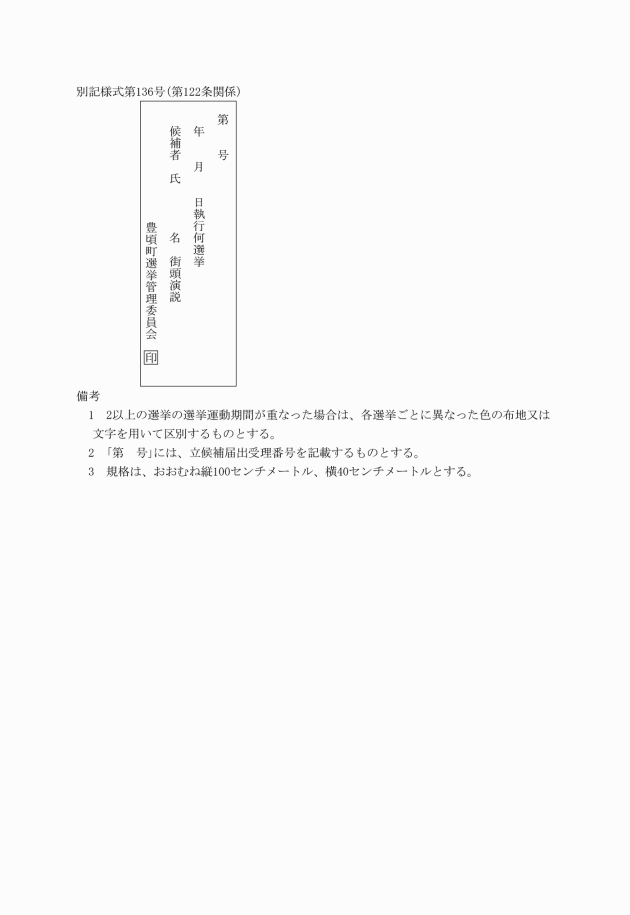 別記様式第136号(第122条関係)

第　号

年　月　日執行何選挙

候補者　氏　名　街頭演説

豊頃町選挙管理委員会
印

備考

1　2以上の選挙の選挙運動期間が重なった場合は、各選挙ごとに異なった色の布地又は文字を用いて区別するものとする。

2　「第　号」には、立候補届出受理番号を記載するものとする。

3　規格は、おおむね縦100センチメートル、横40センチメートルとする。